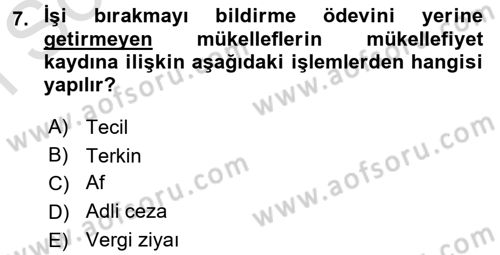 7. İşi bırakmayı bildirme ödevini yerine getirmeyen mükelleflerin mükellefiyet kaydına ilişkin aşağıdaki işlemlerden hangisi yapılır?

A) Tecil
B) Terkin
C) Af
D) Adli ceza
E) Vergi ziyaı

www.aofsoru.com